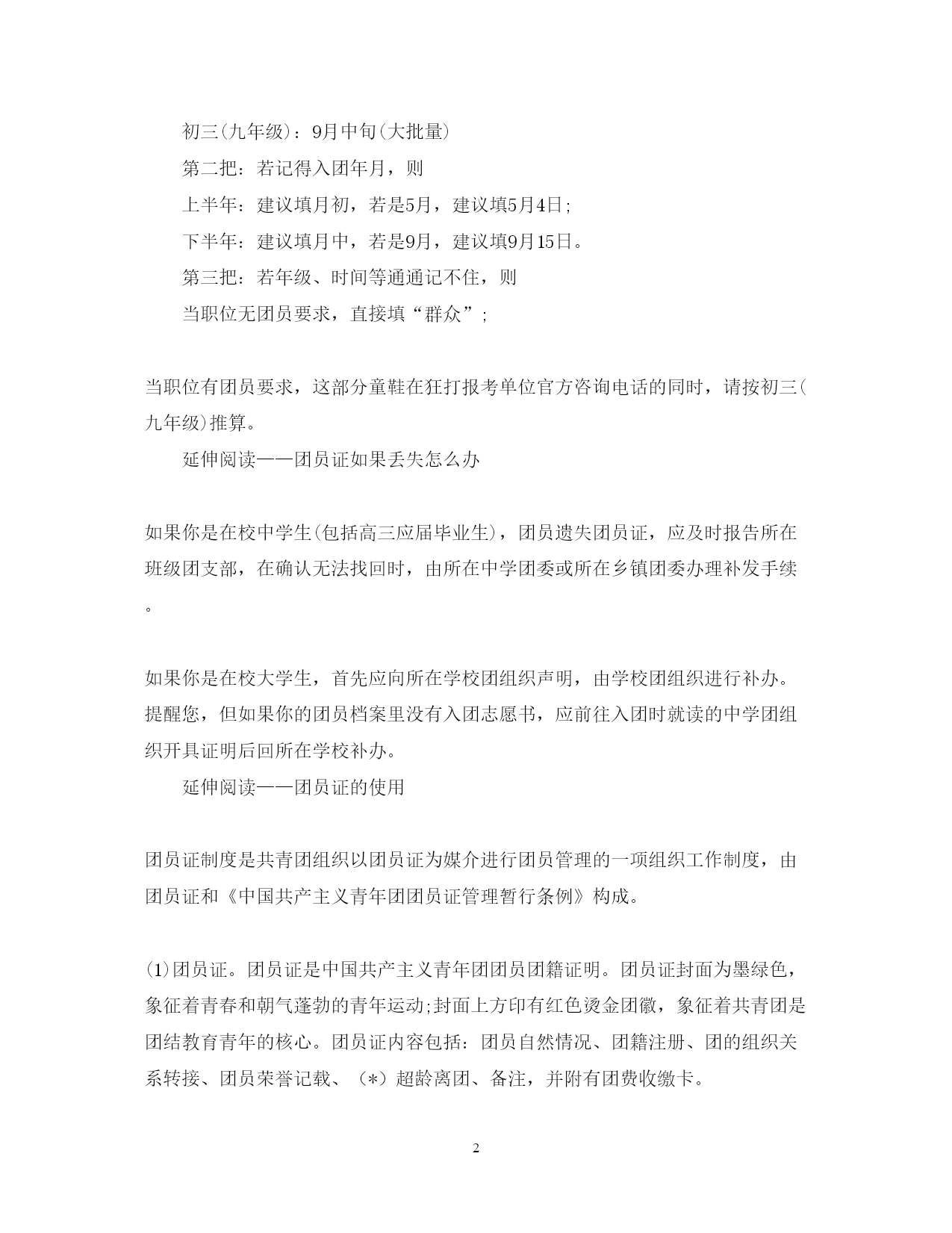 初三(九年级)：9月中旬(大批量)

第二把：若记得入团年月，则

上半年：建议填月初，若是5月，建议填5月4日;

下半年：建议填月中，若是9月，建议填9月15日。

第三把：若年级、时间等通通记不住，则

当职位无团员要求，直接填“群众”;

当职位有团员要求，这部分童鞋在狂打报考单位官方咨询电话的同时，请按初三(九年级)推算。

延伸阅读——团员证如果丢失怎么办

如果你是在校中学生(包括高三应届毕业生)，团员遗失团员证，应及时报告所在班级团支部，在确认无法找回时，由所在中学团委或所在乡镇团委办理补发手续。

如果你是在校大学生，首先应向所在学校团组织声明，由学校团组织进行补办。提醒您，但如果你的团员档案里没有入团志愿书，应前往入团时就读的中学团组织开具证明后回所在学校补办。

延伸阅读——团员证的使用

团员证制度是共青团组织以团员证为媒介进行团员管理的一项组织工作制度，由团员证和《中国共产主义青年团团员证管理暂行条例》构成。

(1)团员证。团员证是中国共产主义青年团团员团籍证明。团员证封面为墨绿色，象征着青春和朝气蓬勃的青年运动;封面上方印有红色烫金团徽，象征着共青团是团结教育青年的核心。团员证内容包括：团员自然情况、团籍注册、团的组织关系转接、团员荣誉记载、（*）超龄离团、备注，并附有团费收缴卡。

2